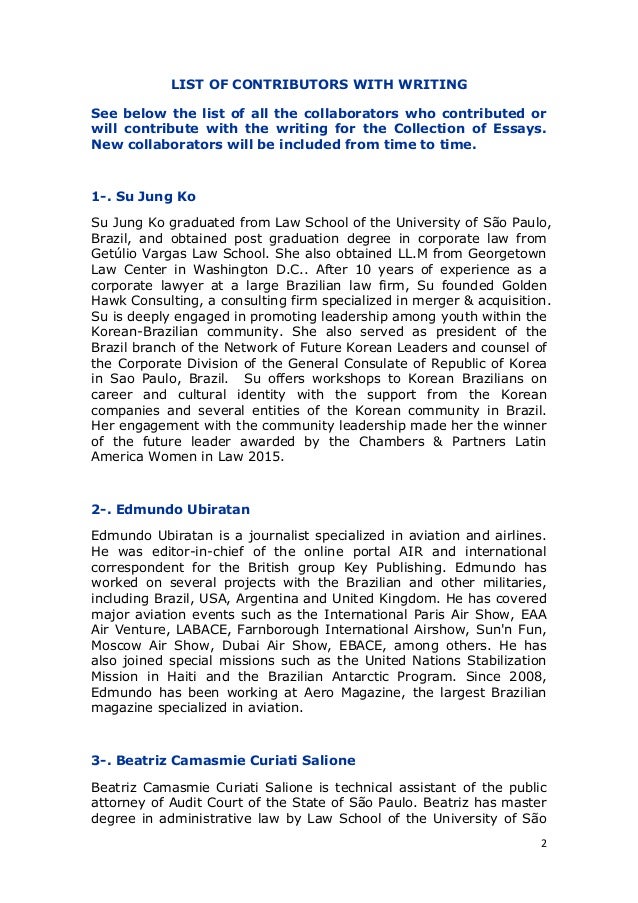 LIST OF CONTRIBUTORS WITH WRITING

See below the list of all the collaborators who contributed or will contribute with the writing for the Collection of Essays. New collaborators will be included from time to time.

1-. Su Jung Ko

Su Jung Ko graduated from Law School of the University of São Paulo, Brazil, and obtained post graduation degree in corporate law from Getúlio Vargas Law School. She also obtained LL.M from Georgetown Law Center in Washington D.C.. After 10 years of experience as a corporate lawyer at a large Brazilian law firm, Su founded Golden Hawk Consulting, a consulting firm specialized in merger & acquisition. Su is deeply engaged in promoting leadership among youth within the Korean-Brazilian community. She also served as president of the Brazil branch of the Network of Future Korean Leaders and counsel of the Corporate Division of the General Consulate of Republic of Korea in Sao Paulo, Brazil. Su offers workshops to Korean Brazilians on career and cultural identity with the support from the Korean companies and several entities of the Korean community in Brazil. Her engagement with the community leadership made her the winner of the future leader awarded by the Chambers & Partners Latin America Women in Law 2015.

2-. Edmundo Ubiratan

Edmundo Ubiratan is a journalist specialized in aviation and airlines. He was editor-in-chief of the online portal AIR and international correspondent for the British group Key Publishing. Edmundo has worked on several projects with the Brazilian and other militaries, including Brazil, USA, Argentina and United Kingdom. He has covered major aviation events such as the International Paris Air Show, EAA Air Venture, LABACE, Farnborough International Airshow, Sun'n Fun, Moscow Air Show, Dubai Air Show, EBACE, among others. He has also joined special missions such as the United Nations Stabilization Mission in Haiti and the Brazilian Antarctic Program. Since 2008, Edmundo has been working at Aero Magazine, the largest Brazilian magazine specialized in aviation.

3-. Beatriz Camasmie Curiati Salione

Beatriz Camasmie Curiati Salione is technical assistant of the public attorney of Audit Court of the State of São Paulo. Beatriz has master degree in administrative law by Law School of the University of São

2